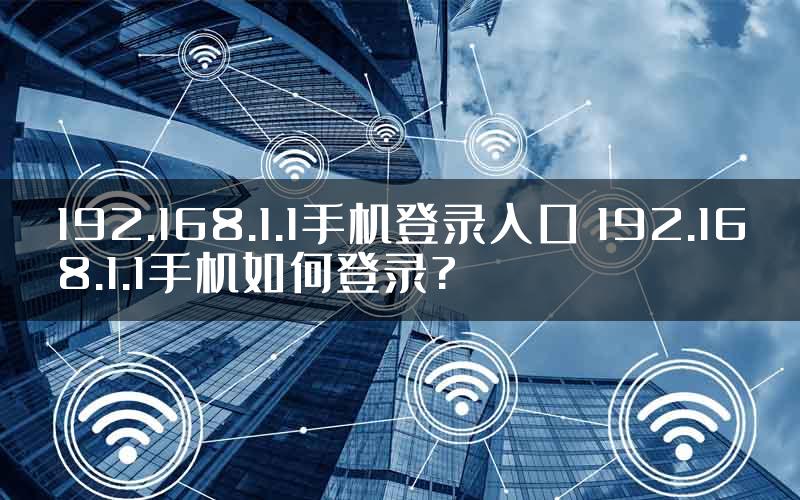 192.168.1.1手机登录入口 192.168.1.1手机如何登录？